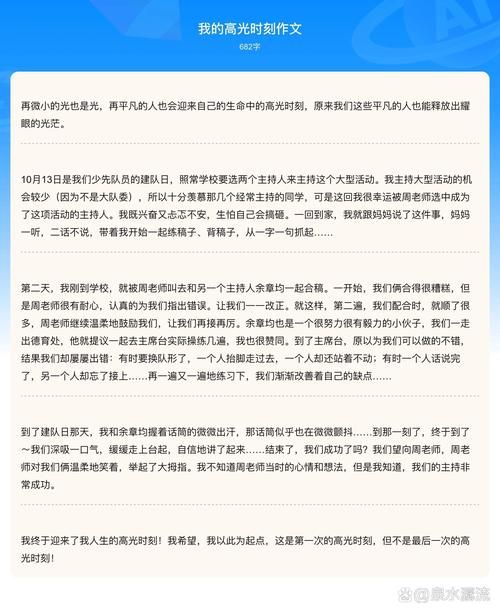 我的高光时刻作文

682字

再微小的光也是光，再平凡的人也会迎来自己的生命中的高光时刻，原来我们这些平凡的人也能释放出耀眼的光芒。

10月13日是我们少先队员的建队日，照常学校要选两个主持人来主持这个大型活动。我主持大型活动的机会较少（因为不是大队委），所以十分羡慕那几个经常主持的同学，可是这回我很幸运被周老师选中成为了这项活动的主持人。我既兴奋又忐忑不安，生怕自己会搞砸。一回到家，我就跟妈妈说了这件事，妈妈一听，二话不说，带着我开始一起练稿子、背稿子，从一字一句抓起……

第二天，我刚到学校，就被周老师叫去和另一个主持人余章均一起合稿。一开始，我们俩合得很糟糕，但是周老师很有耐心，认真的为我们指出错误。让我们一一改正。就这样，第二遍，我们配合时，就顺了很多，周老师继续温柔地鼓励我们，让我们再接再厉。余章均也是一个很努力很有毅力的小伙子，我们一走出德育处，他就提议一起去主席台实际操练几遍，我也很赞同。到了主席台，原以为我们可以做的不错，结果我们却屡屡出错：有时要换队形了，一个人抬脚走过去，一个人却还站着不动；有时一个人话说完了，另一个人却忘了接上……再一遍又一遍地练习下，我们渐渐改善着自己的缺点……

到了建队日那天，我和余章均握着话筒的微微出汗，那话筒似乎也在微微颤抖……到那一刻了，终于到了～我们深吸一口气，缓缓走上台起，自信地讲了起来……结束了，我们成功了吗？我们望向周老师，周老师对我们俩温柔地笑着，举起了大拇指。我不知道周老师当时的心情和想法，但是我知道，我们的主持非常成功。

我终于迎来了我人生的高光时刻！我希望，我以此为起点，这是第一次的高光时刻，但不是最后一次的高光时刻！

@泉水潺流